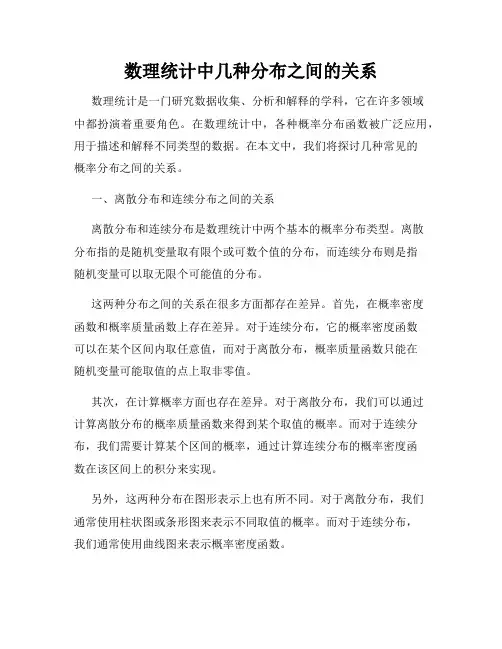 数理统计中几种分布之间的关系

数理统计是一门研究数据收集、分析和解释的学科，它在许多领域中都扮演着重要角色。在数理统计中，各种概率分布函数被广泛应用，用于描述和解释不同类型的数据。在本文中，我们将探讨几种常见的概率分布之间的关系。

一、离散分布和连续分布之间的关系

离散分布和连续分布是数理统计中两个基本的概率分布类型。离散分布指的是随机变量取有限个或可数个值的分布，而连续分布则是指随机变量可以取无限个可能值的分布。

这两种分布之间的关系在很多方面都存在差异。首先，在概率密度函数和概率质量函数上存在差异。对于连续分布，它的概率密度函数可以在某个区间内取任意值，而对于离散分布，概率质量函数只能在随机变量可能取值的点上取非零值。

其次，在计算概率方面也存在差异。对于离散分布，我们可以通过计算离散分布的概率质量函数来得到某个取值的概率。而对于连续分布，我们需要计算某个区间的概率，通过计算连续分布的概率密度函数在该区间上的积分来实现。

另外，这两种分布在图形表示上也有所不同。对于离散分布，我们通常使用柱状图或条形图来表示不同取值的概率。而对于连续分布，我们通常使用曲线图来表示概率密度函数。